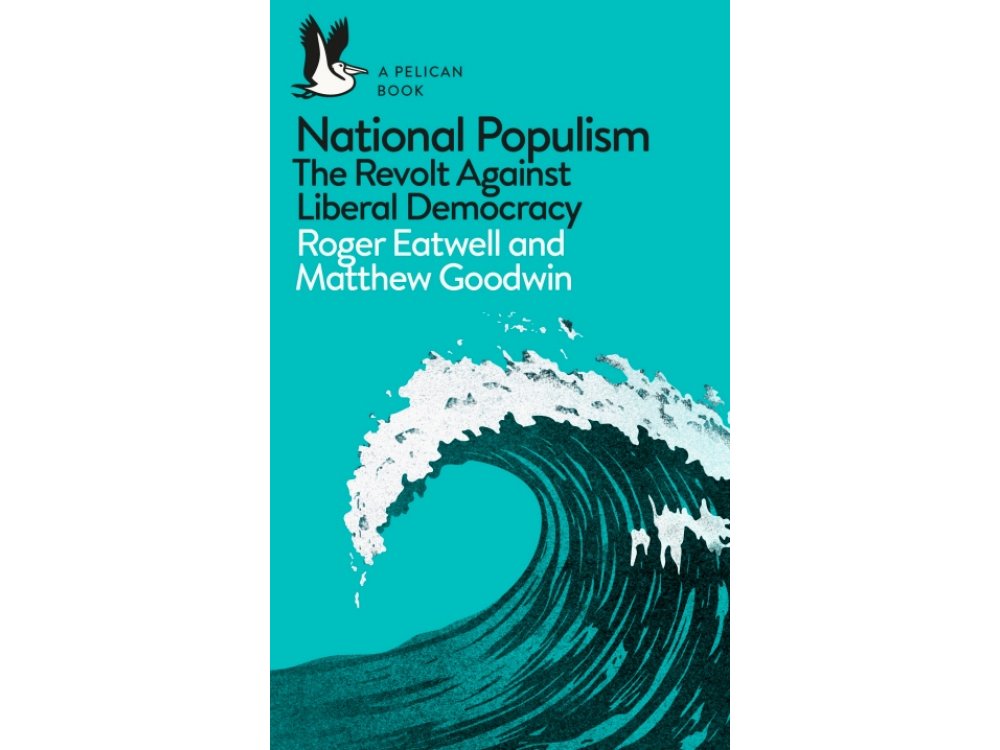 A PELICAN BOOK

National Populism
The Revolt Against Liberal Democracy

Roger Eatwell and Matthew Goodwin